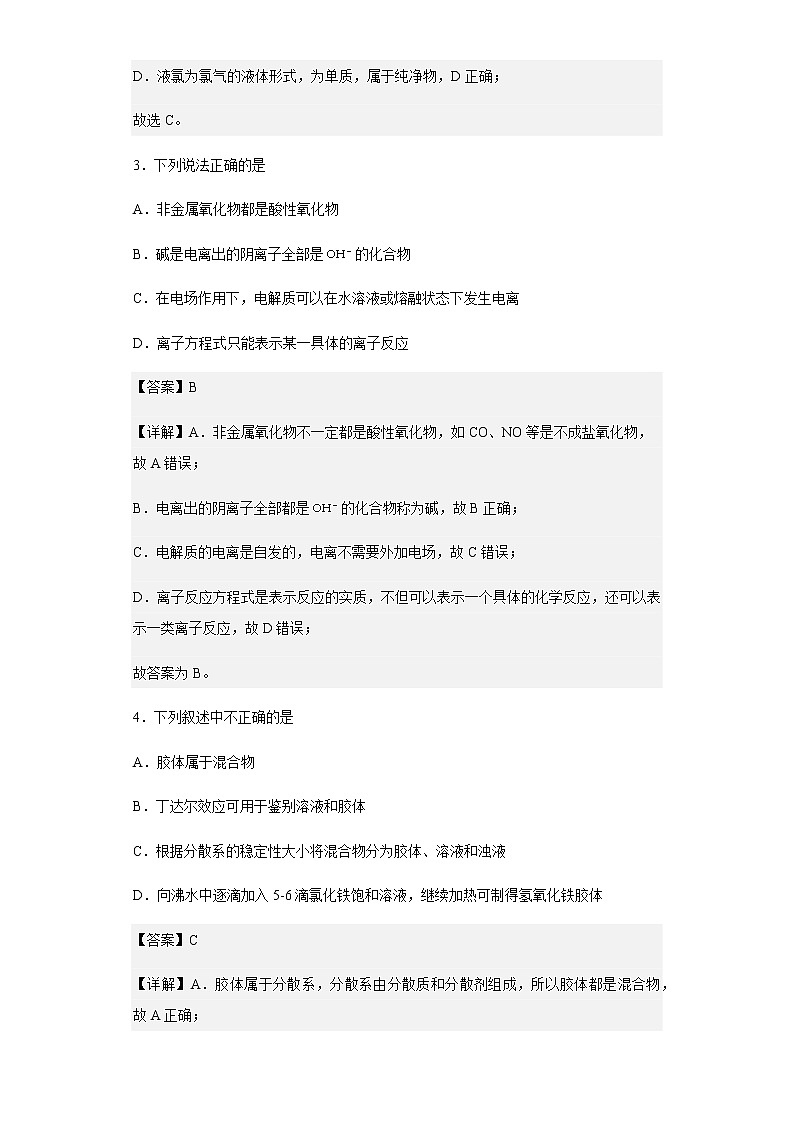 D．液氯为氯气的液体形式，为单质，属于纯净物，D 正确；

故选 C。

3．下列说法正确的是

A．非金属氧化物都是酸性氧化物

B．碱是电离出的阴离子全部是 $OH^-$ 的化合物

C．在电场作用下，电解质可以在水溶液或熔融状态下发生电离

D．离子方程式只能表示某一具体的离子反应

【答案】B

【详解】A．非金属氧化物不一定都是酸性氧化物，如 CO、NO 等是不成盐氧化物，故 A 错误；

B．电离出的阴离子全部都是 $OH^-$ 的化合物称为碱，故 B 正确；

C．电解质的电离是自发的，电离不需要外加电场，故 C 错误；

D．离子反应方程式是表示反应的实质，不但可以表示一个具体的化学反应，还可以表示一类离子反应，故 D 错误；

故答案为 B。

4．下列叙述中不正确的是

A．胶体属于混合物

B．丁达尔效应可用于鉴别溶液和胶体

C．根据分散系的稳定性大小将混合物分为胶体、溶液和浊液

D．向沸水中逐滴加入 5-6 滴氯化铁饱和溶液，继续加热可制得氢氧化铁胶体

【答案】C

【详解】A．胶体属于分散系，分散系由分散质和分散剂组成，所以胶体都是混合物，故 A 正确；